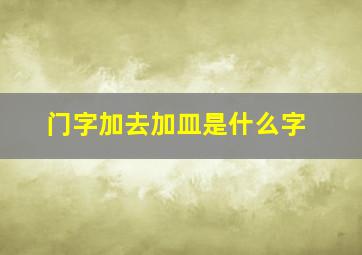 门字加去加皿是什么字